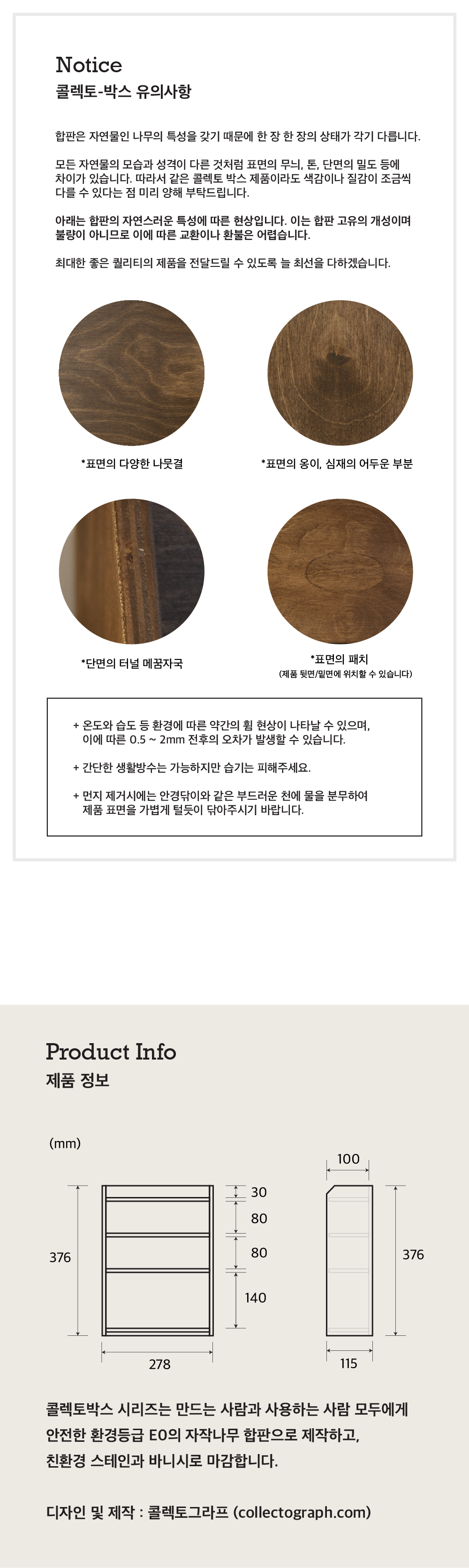 Notice
콜렉토-박스 유의사항

합판은 자연물인 나무의 특성을 갖기 때문에 한 장 한 장의 상태가 각기 다릅니다.

모든 자연물의 모습과 성격이 다른 것처럼 표면의 무늬, 톤, 단면의 밀도 등에 차이가 있습니다. 따라서 같은 콜렉토 박스 제품이라도 색감이나 질감이 조금씩 다를 수 있다는 점 미리 양해 부탁드립니다.

아래는 합판의 자연스러운 특성에 따른 현상입니다. 이는 합판 고유의 개성이며 불량이 아니므로 이에 따른 교환이나 환불은 어렵습니다.

최대한 좋은 퀄리티의 제품을 전달드릴 수 있도록 늘 최선을 다하겠습니다.

*표면의 다양한 나뭇결

*표면의 옹이, 심재의 어두운 부분

*단면의 터널 메꿈자국

*표면의 패치
(제품 뒷면/밑면에 위치할 수 있습니다)

+ 온도와 습도 등 환경에 따른 약간의 휨 현상이 나타날 수 있으며, 이에 따른 0.5 ~ 2mm 전후의 오차가 발생할 수 있습니다.

+ 간단한 생활방수는 가능하지만 습기는 피해주세요.

+ 먼지 제거시에는 안경닦이와 같은 부드러운 천에 물을 분무하여 제품 표면을 가볍게 털듯이 닦아주시기 바랍니다.

Product Info
제품 정보

(mm)

376
30
80
80
140
278

100
376
115

콜렉토박스 시리즈는 만드는 사람과 사용하는 사람 모두에게 안전한 환경등급 E0의 자작나무 합판으로 제작하고, 친환경 스테인과 바니시로 마감합니다.

디자인 및 제작 : 콜렉토그라프 (collectograph.com)